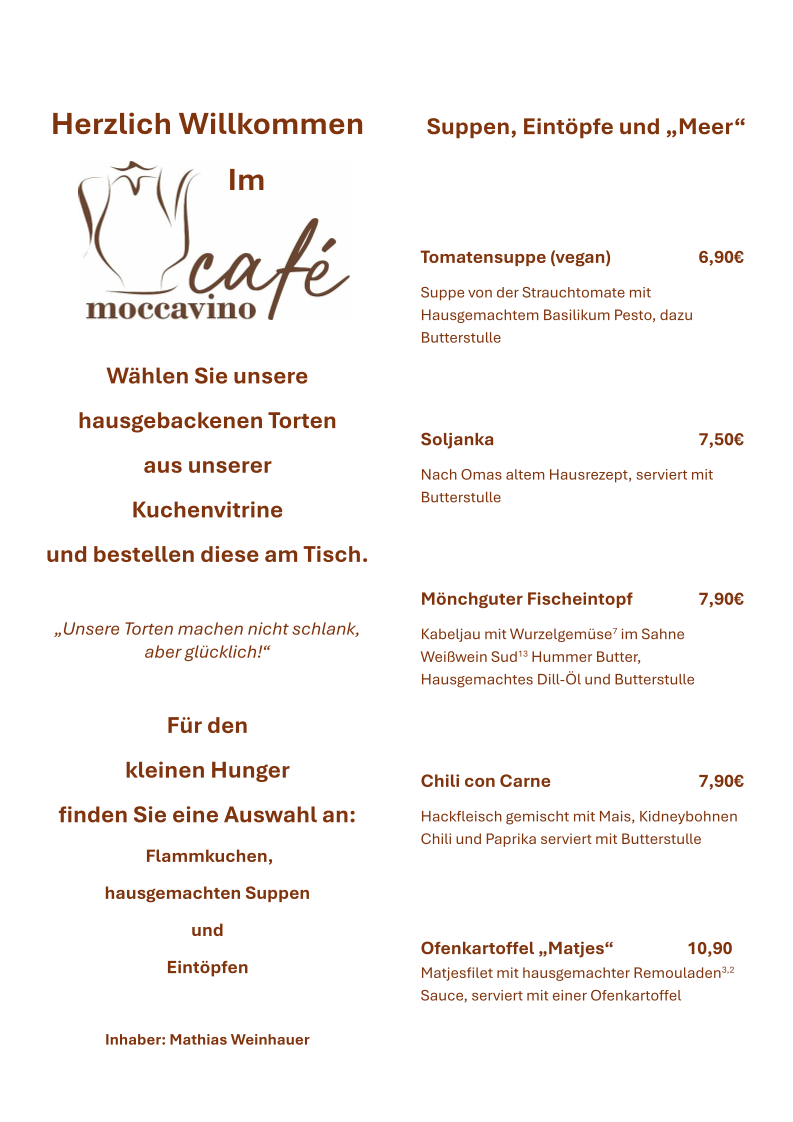 Herzlich Willkommen

Im

café
moccavino

Wählen Sie unsere

hausgebackenen Torten

aus unserer

Kuchenvitrine

und bestellen diese am Tisch.

„Unsere Torten machen nicht schlank, aber glücklich!“

Für den

kleinen Hunger

finden Sie eine Auswahl an:

Flammkuchen,

hausgemachten Suppen

und

Eintöpfen

Inhaber: Mathias Weinhauer

Suppen, Eintöpfe und „Meer“

Tomatensuppe (vegan) 6,90€

Suppe von der Strauchtomate mit Hausgemachtem Basilikum Pesto, dazu Butterstulle

Soljanka 7,50€

Nach Omas altem Hausrezept, serviert mit Butterstulle

Mönchguter Fischeintopf 7,90€

Kabeljau mit Wurzelgemüse$^{7}$ im Sahne Weißwein Sud$^{13}$ Hummer Butter, Hausgemachtes Dill-Öl und Butterstulle

Chili con Carne 7,90€

Hackfleisch gemischt mit Mais, Kidneybohnen Chili und Paprika serviert mit Butterstulle

Ofenkartoffel „Matjes“ 10,90

Matjesfilet mit hausgemachter Remouladen$^{3,2}$ Sauce, serviert mit einer Ofenkartoffel